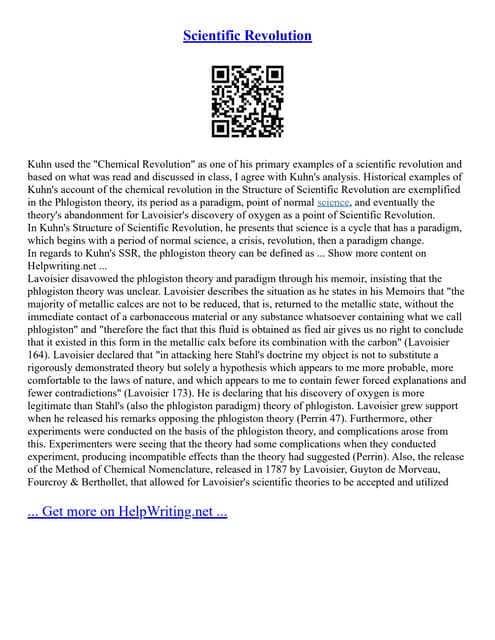 Scientific Revolution

Kuhn used the "Chemical Revolution" as one of his primary examples of a scientific revolution and based on what was read and discussed in class, I agree with Kuhn's analysis. Historical examples of Kuhn's account of the chemical revolution in the Structure of Scientific Revolution are exemplified in the Phlogiston theory, its period as a paradigm, point of normal science, and eventually the theory's abandonment for Lavoisier's discovery of oxygen as a point of Scientific Revolution.
In Kuhn's Structure of Scientific Revolution, he presents that science is a cycle that has a paradigm, which begins with a period of normal science, a crisis, revolution, then a paradigm change.
In regards to Kuhn's SSR, the phlogiston theory can be defined as ... Show more content on Helpwriting.net ...
Lavoisier disavowed the phlogiston theory and paradigm through his memoir, insisting that the phlogiston theory was unclear. Lavoisier describes the situation as he states in his Memoirs that "the majority of metallic calces are not to be reduced, that is, returned to the metallic state, without the immediate contact of a carbonaceous material or any substance whatsoever containing what we call phlogiston" and "therefore the fact that this fluid is obtained as fied air gives us no right to conclude that it existed in this form in the metallic calx before its combination with the carbon" (Lavoisier 164). Lavoisier declared that "in attacking here Stahl's doctrine my object is not to substitute a rigorously demonstrated theory but solely a hypothesis which appears to me more probable, more comfortable to the laws of nature, and which appears to me to contain fewer forced explanations and fewer contradictions" (Lavoisier 173). He is declaring that his discovery of oxygen is more legitimate than Stahl's (also the phlogiston paradigm) theory of phlogiston. Lavoisier grew support when he released his remarks opposing the phlogiston theory (Perrin 47). Furthermore, other experiments were conducted on the basis of the phlogiston theory, and complications arose from this. Experimenters were seeing that the theory had some complications when they conducted experiment, producing incompatible effects than the theory had suggested (Perrin). Also, the release of the Method of Chemical Nomenclature, released in 1787 by Lavoisier, Guyton de Morveau, Fourcroy & Berthollet, that allowed for Lavoisier's scientific theories to be accepted and utilized

... Get more on HelpWriting.net ...